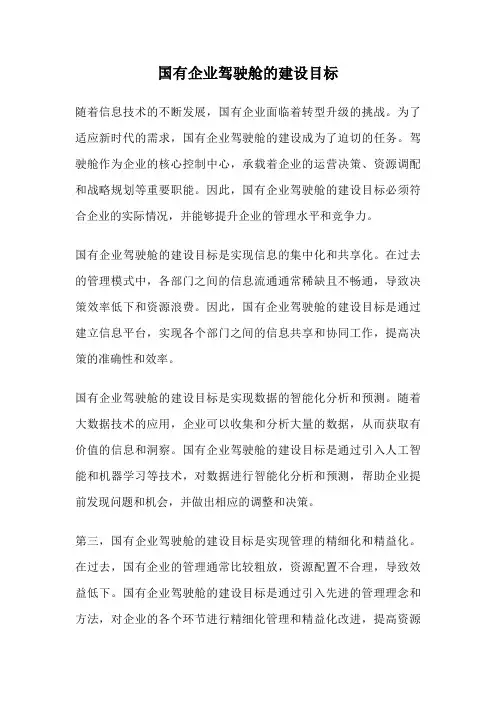 国有企业驾驶舱的建设目标

随着信息技术的不断发展，国有企业面临着转型升级的挑战。为了适应新时代的需求，国有企业驾驶舱的建设成为了迫切的任务。驾驶舱作为企业的核心控制中心，承载着企业的运营决策、资源调配和战略规划等重要职能。因此，国有企业驾驶舱的建设目标必须符合企业的实际情况，并能够提升企业的管理水平和竞争力。

国有企业驾驶舱的建设目标是实现信息的集中化和共享化。在过去的管理模式中，各部门之间的信息流通通常稀缺且不畅通，导致决策效率低下和资源浪费。因此，国有企业驾驶舱的建设目标是通过建立信息平台，实现各个部门之间的信息共享和协同工作，提高决策的准确性和效率。

国有企业驾驶舱的建设目标是实现数据的智能化分析和预测。随着大数据技术的应用，企业可以收集和分析大量的数据，从而获取有价值的信息和洞察。国有企业驾驶舱的建设目标是通过引入人工智能和机器学习等技术，对数据进行智能化分析和预测，帮助企业提前发现问题和机会，并做出相应的调整和决策。

第三，国有企业驾驶舱的建设目标是实现管理的精细化和精益化。在过去，国有企业的管理通常比较粗放，资源配置不合理，导致效益低下。国有企业驾驶舱的建设目标是通过引入先进的管理理念和方法，对企业的各个环节进行精细化管理和精益化改进，提高资源